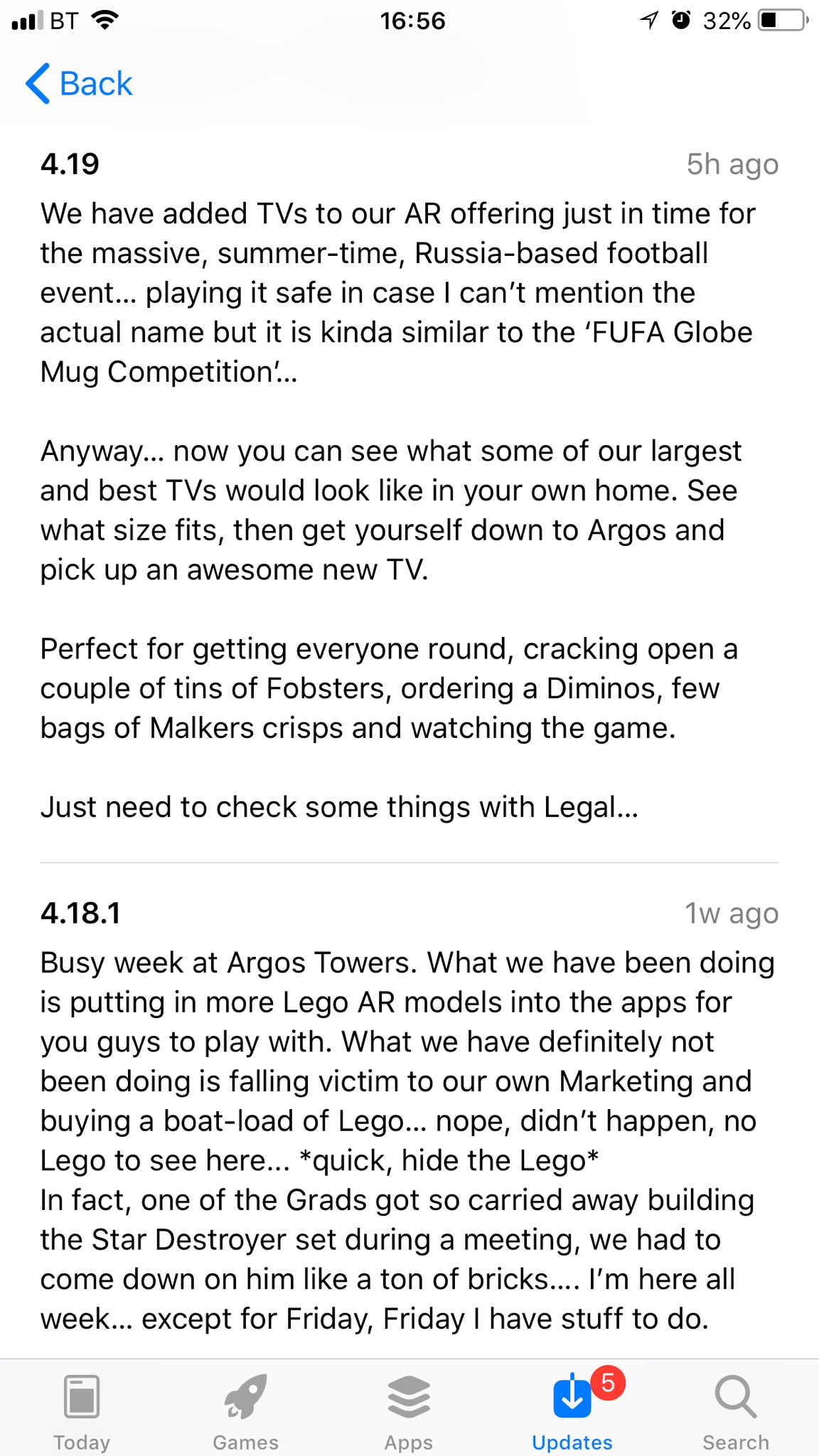 BT 16:56 32%

Back

4.19
5h ago

We have added TVs to our AR offering just in time for the massive, summer-time, Russia-based football event... playing it safe in case I can't mention the actual name but it is kinda similar to the 'FUFA Globe Mug Competition'...

Anyway... now you can see what some of our largest and best TVs would look like in your own home. See what size fits, then get yourself down to Argos and pick up an awesome new TV.

Perfect for getting everyone round, cracking open a couple of tins of Fobsters, ordering a Diminos, few bags of Malkers crisps and watching the game.

Just need to check some things with Legal...

4.18.1
1w ago

Busy week at Argos Towers. What we have been doing is putting in more Lego AR models into the apps for you guys to play with. What we have definitely not been doing is falling victim to our own Marketing and buying a boat-load of Lego... nope, didn't happen, no Lego to see here... *quick, hide the Lego*
In fact, one of the Grads got so carried away building the Star Destroyer set during a meeting, we had to come down on him like a ton of bricks.... I'm here all week... except for Friday, Friday I have stuff to do.

Today Games Apps 5 Updates Search